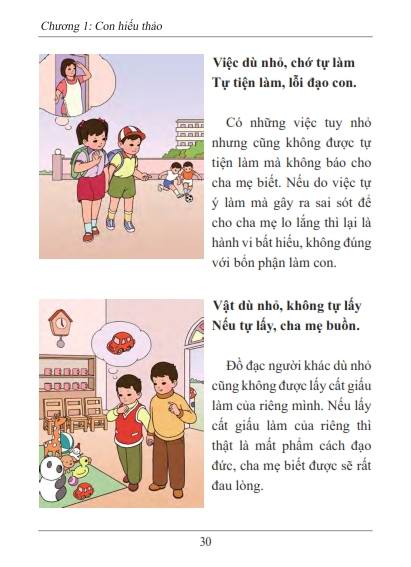 Chương 1: Con hiếu thảo

Việc dù nhỏ, chớ tự làm
Tự tiện làm, lỗi đạo con.

Có những việc tuy nhỏ nhưng cũng không được tự tiện làm mà không báo cho cha mẹ biết. Nếu do việc tự ý làm mà gây ra sai sót để cho cha mẹ lo lắng thì lại là hành vi bất hiếu, không đúng với bổn phận làm con.

Vật dù nhỏ, không tự lấy
Nếu tự lấy, cha mẹ buồn.

Đồ đạc người khác dù nhỏ cũng không được lấy cất giấu làm của riêng mình. Nếu lấy cất giấu làm của riêng thì thật là mất phẩm cách đạo đức, cha mẹ biết được sẽ rất đau lòng.

30